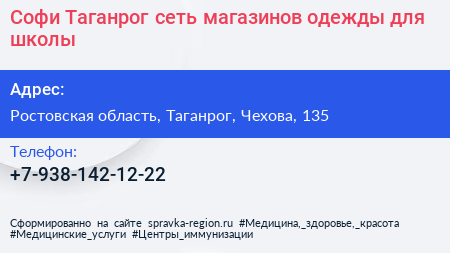 Софи Таганрог сеть магазинов одежды для школы

Адрес:

Ростовская область, Таганрог, Чехова, 135

Телефон:

+7-938-142-12-22

Сформированно на сайте spravka-region.ru #Медицина,_здоровье,_красота #Медицинские_услуги #Центры_иммунизации